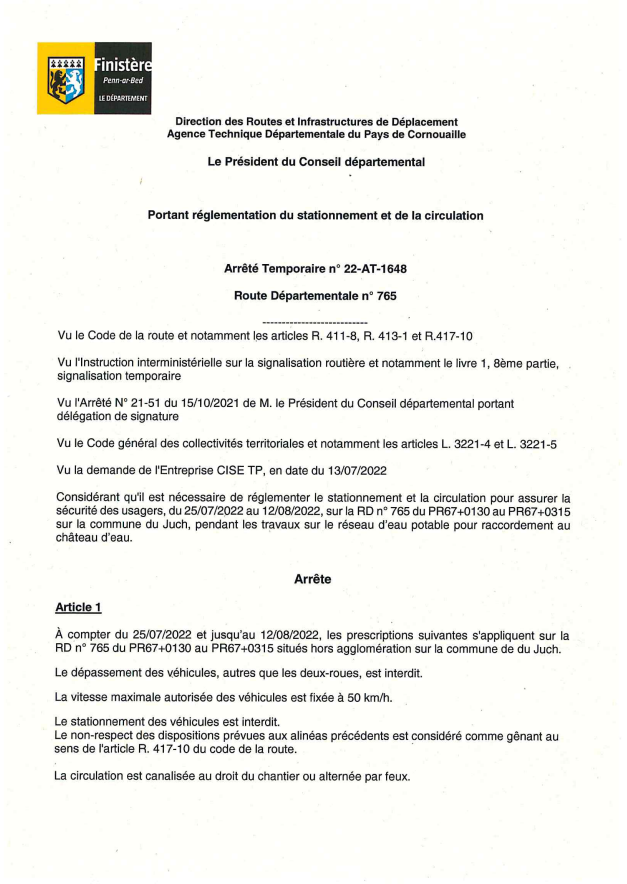 Finistère
Penn-ar-Bed
LE DÉPARTEMENT

Direction des Routes et Infrastructures de Déplacement
Agence Technique Départementale du Pays de Cornouaille

Le Président du Conseil départemental

Portant réglementation du stationnement et de la circulation

Arrêté Temporaire n° 22-AT-1648

Route Départementale n° 765

---------------------------

Vu le Code de la route et notamment les articles R. 411-8, R. 413-1 et R.417-10

Vu l'Instruction interministérielle sur la signalisation routière et notamment le livre 1, 8ème partie, signalisation temporaire

Vu l'Arrêté N° 21-51 du 15/10/2021 de M. le Président du Conseil départemental portant délégation de signature

Vu le Code général des collectivités territoriales et notamment les articles L. 3221-4 et L. 3221-5

Vu la demande de l'Entreprise CISE TP, en date du 13/07/2022

Considérant qu'il est nécessaire de réglementer le stationnement et la circulation pour assurer la sécurité des usagers, du 25/07/2022 au 12/08/2022, sur la RD n° 765 du PR67+0130 au PR67+0315 sur la commune du Juch, pendant les travaux sur le réseau d'eau potable pour raccordement au château d'eau.

Arrête

Article 1

À compter du 25/07/2022 et jusqu'au 12/08/2022, les prescriptions suivantes s'appliquent sur la RD n° 765 du PR67+0130 au PR67+0315 situés hors agglomération sur la commune de du Juch.

Le dépassement des véhicules, autres que les deux-roues, est interdit.

La vitesse maximale autorisée des véhicules est fixée à 50 km/h.

Le stationnement des véhicules est interdit.
Le non-respect des dispositions prévues aux alinéas précédents est considéré comme gênant au sens de l'article R. 417-10 du code de la route.

La circulation est canalisée au droit du chantier ou alternée par feux.